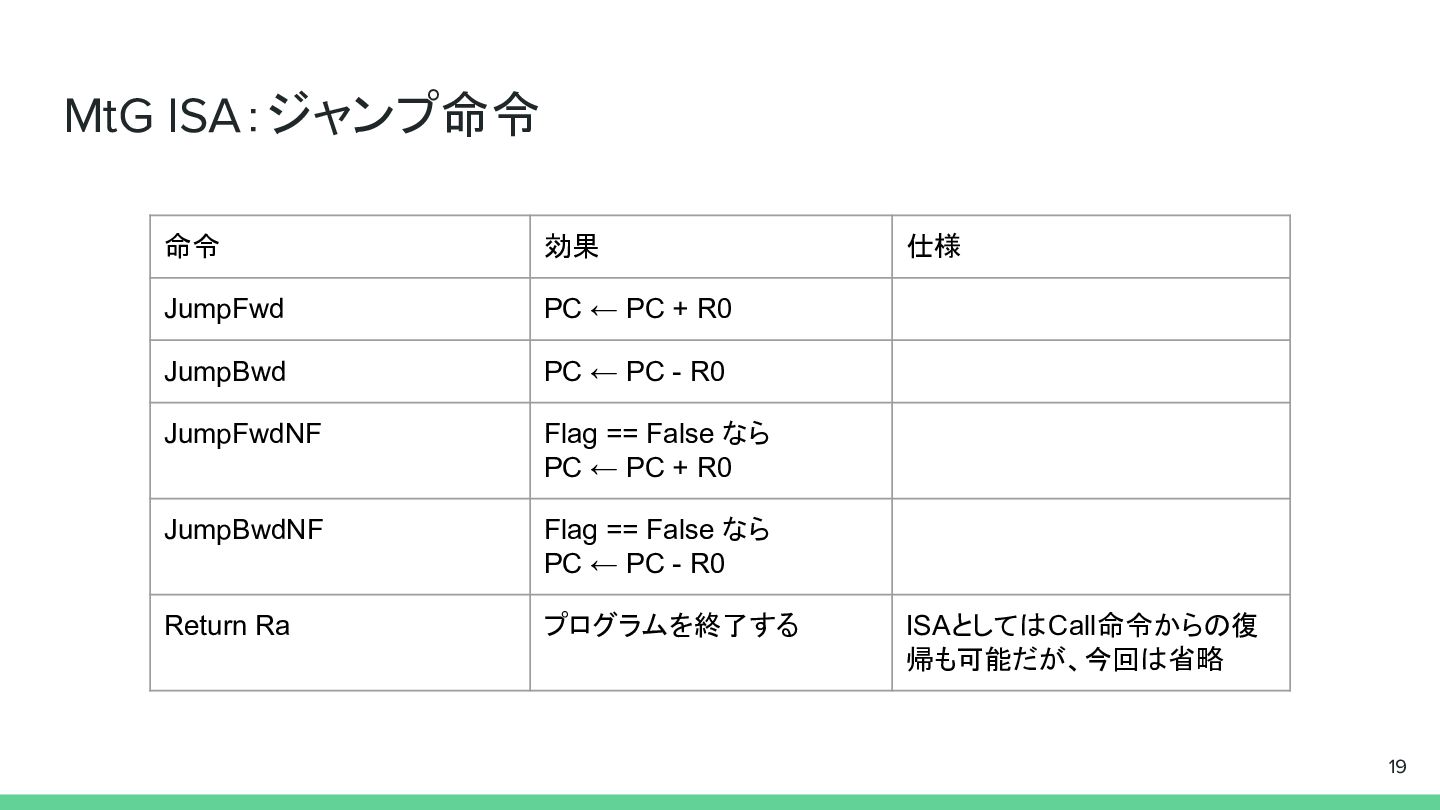 MtG ISA:ジャンプ命令

| 命令 | 効果 | 仕様 |
|---|---|---|
| JumpFwd | PC ← PC + R0 | |
| JumpBwd | PC ← PC - R0 | |
| JumpFwdNF | Flag == False なら PC ← PC + R0 | |
| JumpBwdNF | Flag == False なら PC ← PC - R0 | |
| Return Ra | プログラムを終了する | ISAとしてはCall命令からの復帰も可能だが、今回は省略 |

19